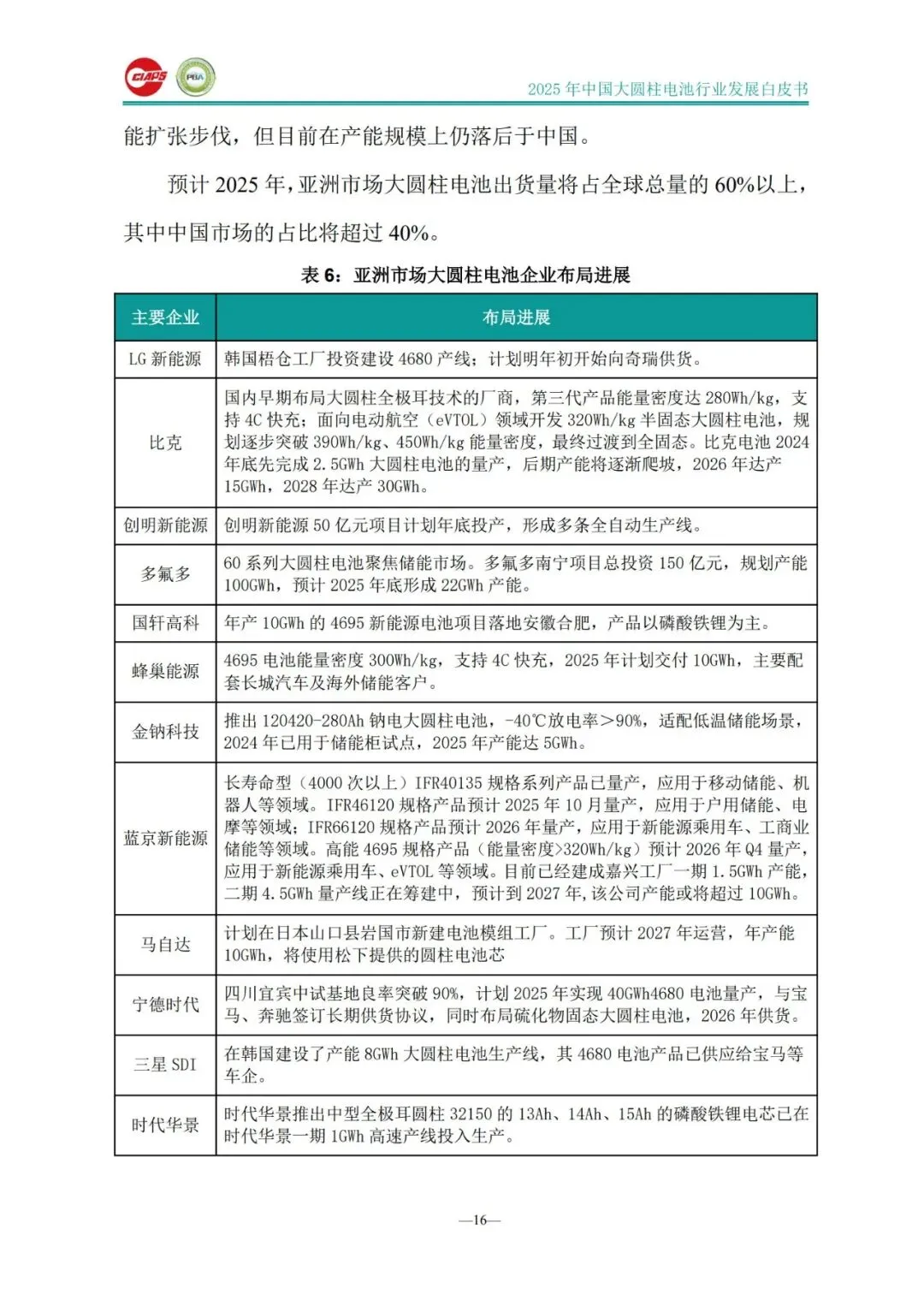 CIAPS PBA

2025 年中国大圆柱电池行业发展白皮书

能扩张步伐，但目前在产能规模上仍落后于中国。

预计 2025 年，亚洲市场大圆柱电池出货量将占全球总量的 60%以上，其中中国市场的占比将超过 40%。

表 6：亚洲市场大圆柱电池企业布局进展

| 主要企业 | 布局进展 |
|---|---|
| LG 新能源 | 韩国梧仓工厂投资建设 4680 产线；计划明年初开始向奇瑞供货。 |
| 比克 | 国内早期布局大圆柱全极耳技术的厂商，第三代产品能量密度达 280Wh/kg，支持 4C 快充；面向电动航空（eVTOL）领域开发 320Wh/kg 半固态大圆柱电池，规划逐步突破 390Wh/kg、450Wh/kg 能量密度，最终过渡到全固态。比克电池 2024 年底先完成 2.5GWh 大圆柱电池的量产，后期产能将逐渐爬坡，2026 年达产 15GWh，2028 年达产 30GWh。 |
| 创明新能源 | 创明新能源 50 亿元项目计划年底投产，形成多条全自动生产线。 |
| 多氟多 | 60 系列大圆柱电池聚焦储能市场。多氟多南宁项目总投资 150 亿元，规划产能 100GWh，预计 2025 年底形成 22GWh 产能。 |
| 国轩高科 | 年产 10GWh 的 4695 新能源电池项目落地安徽合肥，产品以磷酸铁锂为主。 |
| 蜂巢能源 | 4695 电池能量密度 300Wh/kg，支持 4C 快充，2025 年计划交付 10GWh，主要配套长城汽车及海外储能客户。 |
| 金钠科技 | 推出 120420-280Ah 钠电大圆柱电池，-40℃放电率>90%，适配低温储能场景，2024 年已用于储能柜试点，2025 年产能达 5GWh。 |
| 蓝京新能源 | 长寿命型（4000 次以上）IFR40135 规格系列产品已量产，应用于移动储能、机器人等领域。IFR46120 规格产品预计 2025 年 10 月量产，应用于户用储能、电摩等领域；IFR66120 规格产品预计 2026 年量产，应用于新能源乘用车、工商业储能等领域。高能 4695 规格产品（能量密度>320Wh/kg）预计 2026 年 Q4 量产，应用于新能源乘用车、eVTOL 等领域。目前已经建成嘉兴工厂一期 1.5GWh 产能，二期 4.5GWh 量产线正在筹建中，预计到 2027 年，该公司产能或将超过 10GWh。 |
| 马自达 | 计划在日本山口县岩国市新建电池模组工厂。工厂预计 2027 年运营，年产能 10GWh，将使用松下提供的圆柱电池芯 |
| 宁德时代 | 四川宜宾中试基地良率突破 90%，计划 2025 年实现 40GWh4680 电池量产，与宝马、奔驰签订长期供货协议，同时布局硫化物固态大圆柱电池，2026 年供货。 |
| 三星 SDI | 在韩国建设了产能 8GWh 大圆柱电池生产线，其 4680 电池产品已供应给宝马等车企。 |
| 时代华景 | 时代华景推出中型全极耳圆柱 32150 的 13Ah、14Ah、15Ah 的磷酸铁锂电芯已在时代华景一期 1GWh 高速产线投入生产。 |

—16—